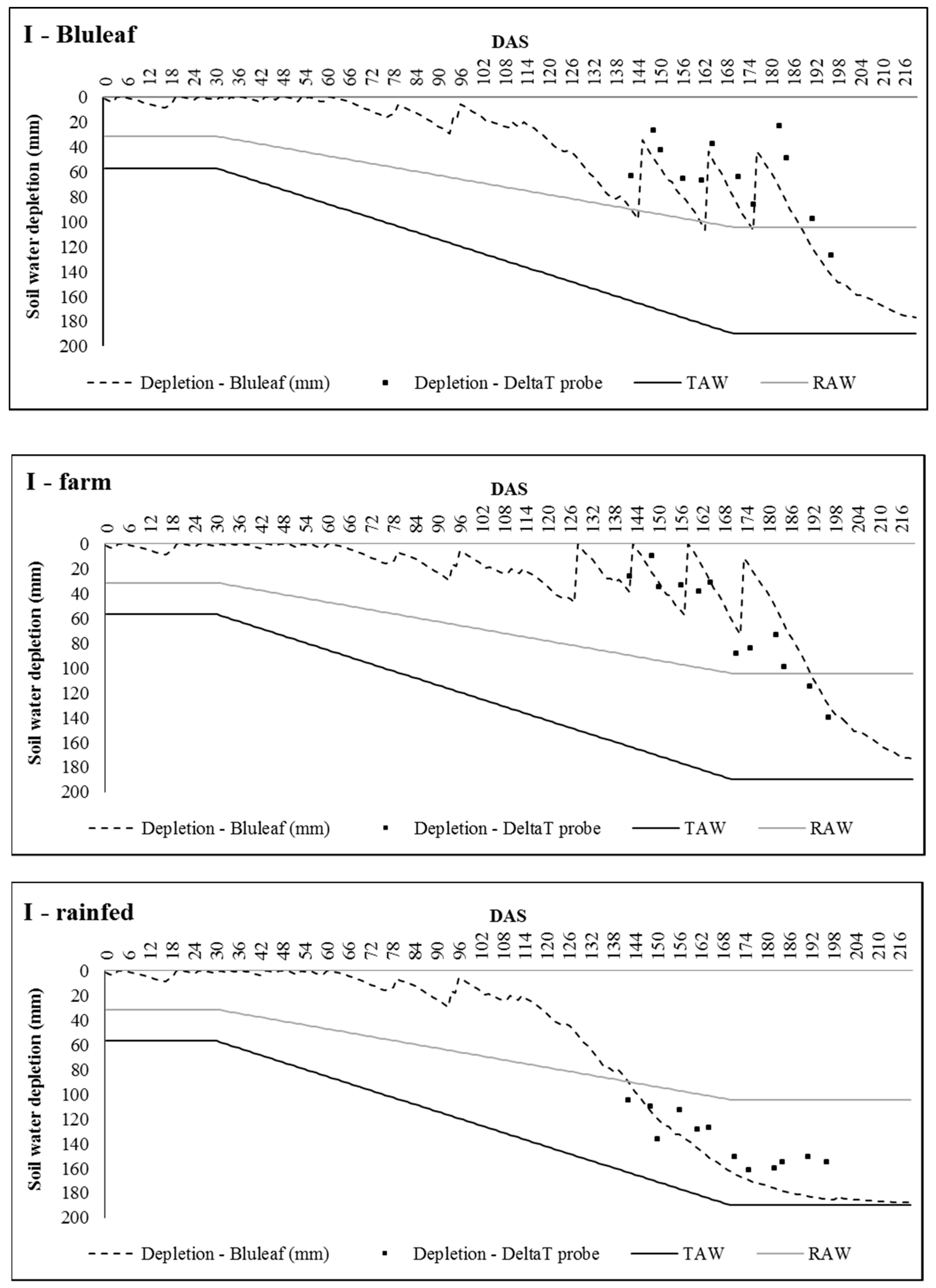 I - Bluleaf

DAS

0 6 12 18 24 30 36 42 48 54 60 66 72 78 84 90 96 102 108 114 120 126 132 138 144 150 156 162 168 174 180 186 192 198 204 210 216

Soil water depletion (mm)

0
20
40
60
80
100
120
140
160
180
200

Depletion - Bluleaf (mm)   Depletion - DeltaT probe   TAW   RAW

I - farm

DAS

0 6 12 18 24 30 36 42 48 54 60 66 72 78 84 90 96 102 108 114 120 126 132 138 144 150 156 162 168 174 180 186 192 198 204 210 216

Soil water depletion (mm)

0
20
40
60
80
100
120
140
160
180
200

Depletion - Bluleaf (mm)   Depletion - DeltaT probe   TAW   RAW

I - rainfed

DAS

0 6 12 18 24 30 36 42 48 54 60 66 72 78 84 90 96 102 108 114 120 126 132 138 144 150 156 162 168 174 180 186 192 198 204 210 216

Soil water depletion (mm)

0
20
40
60
80
100
120
140
160
180
200

Depletion - Bluleaf (mm)   Depletion - DeltaT probe   TAW   RAW